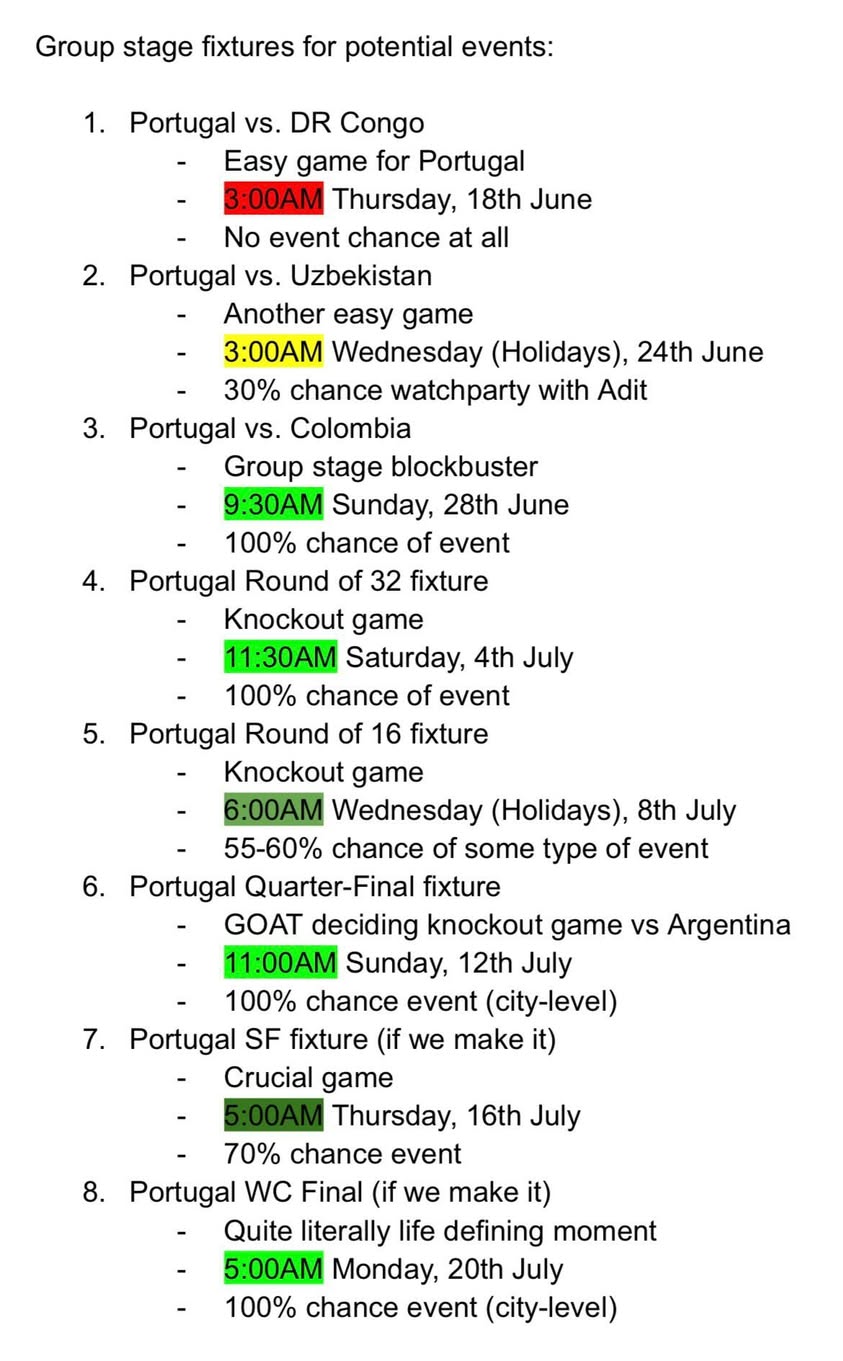 Group stage fixtures for potential events:

1. Portugal vs. DR Congo
- Easy game for Portugal
- 3:00AM Thursday, 18th June
- No event chance at all
2. Portugal vs. Uzbekistan
- Another easy game
- 3:00AM Wednesday (Holidays), 24th June
- 30% chance watchparty with Adit
3. Portugal vs. Colombia
- Group stage blockbuster
- 9:30AM Sunday, 28th June
- 100% chance of event
4. Portugal Round of 32 fixture
- Knockout game
- 11:30AM Saturday, 4th July
- 100% chance of event
5. Portugal Round of 16 fixture
- Knockout game
- 6:00AM Wednesday (Holidays), 8th July
- 55-60% chance of some type of event
6. Portugal Quarter-Final fixture
- GOAT deciding knockout game vs Argentina
- 11:00AM Sunday, 12th July
- 100% chance event (city-level)
7. Portugal SF fixture (if we make it)
- Crucial game
- 5:00AM Thursday, 16th July
- 70% chance event
8. Portugal WC Final (if we make it)
- Quite literally life defining moment
- 5:00AM Monday, 20th July
- 100% chance event (city-level)